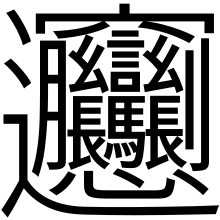 𰻞